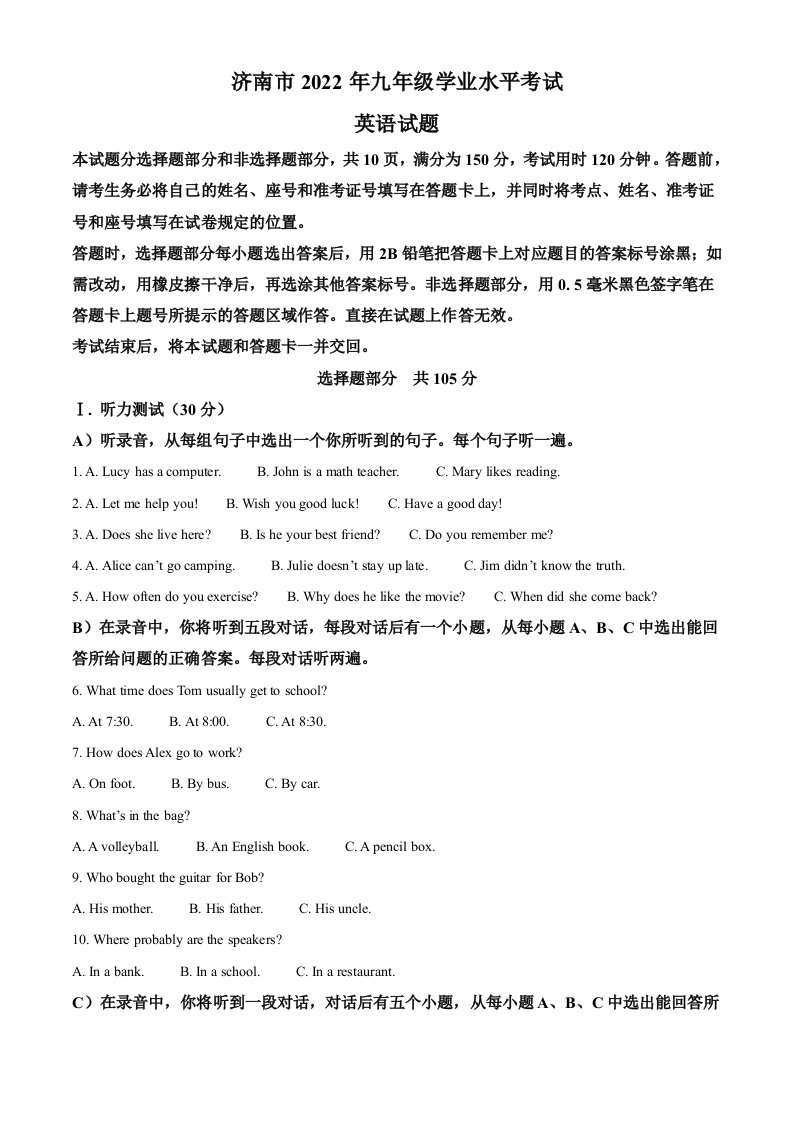 济南市 2022 年九年级学业水平考试

英语试题

本试题分选择题部分和非选择题部分，共 10 页，满分为 150 分，考试用时 120 分钟。答题前，请考生务必将自己的姓名、座号和准考证号填写在答题卡上，并同时将考点、姓名、准考证号和座号填写在试卷规定的位置。

答题时，选择题部分每小题选出答案后，用 2B 铅笔把答题卡上对应题目的答案标号涂黑；如需改动，用橡皮擦干净后，再选涂其他答案标号。非选择题部分，用 0. 5 毫米黑色签字笔在答题卡上题号所提示的答题区域作答。直接在试题上作答无效。

考试结束后，将本试题和答题卡一并交回。

选择题部分　共 105 分

Ⅰ. 听力测试（30 分）

A）听录音，从每组句子中选出一个你所听到的句子。每个句子听一遍。

1. A. Lucy has a computer.　B. John is a math teacher.　C. Mary likes reading.

2. A. Let me help you!　B. Wish you good luck!　C. Have a good day!

3. A. Does she live here?　B. Is he your best friend?　C. Do you remember me?

4. A. Alice can't go camping.　B. Julie doesn't stay up late.　C. Jim didn't know the truth.

5. A. How often do you exercise?　B. Why does he like the movie?　C. When did she come back?

B）在录音中，你将听到五段对话，每段对话后有一个小题，从每小题 A、B、C 中选出能回答所给问题的正确答案。每段对话听两遍。

6. What time does Tom usually get to school?

A. At 7:30.　B. At 8:00.　C. At 8:30.

7. How does Alex go to work?

A. On foot.　B. By bus.　C. By car.

8. What's in the bag?

A. A volleyball.　B. An English book.　C. A pencil box.

9. Who bought the guitar for Bob?

A. His mother.　B. His father.　C. His uncle.

10. Where probably are the speakers?

A. In a bank.　B. In a school.　C. In a restaurant.

C）在录音中，你将听到一段对话，对话后有五个小题，从每小题 A、B、C 中选出能回答所